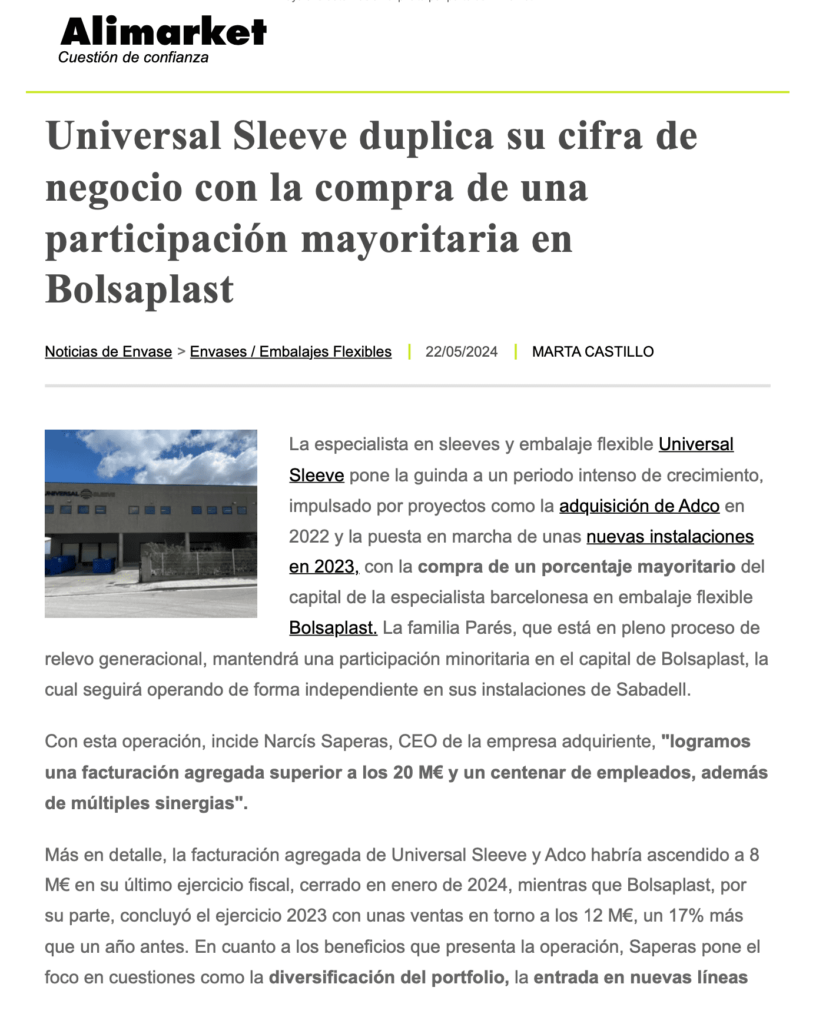 Alimarket
Cuestión de confianza

Universal Sleeve duplica su cifra de negocio con la compra de una participación mayoritaria en Bolsaplast

Noticias de Envase > Envases / Embalajes Flexibles | 22/05/2024 | MARTA CASTILLO

La especialista en sleeves y embalaje flexible Universal Sleeve pone la guinda a un periodo intenso de crecimiento, impulsado por proyectos como la adquisición de Adco en 2022 y la puesta en marcha de unas nuevas instalaciones en 2023, con la compra de un porcentaje mayoritario del capital de la especialista barcelonesa en embalaje flexible Bolsaplast. La familia Parés, que está en pleno proceso de relevo generacional, mantendrá una participación minoritaria en el capital de Bolsaplast, la cual seguirá operando de forma independiente en sus instalaciones de Sabadell.

Con esta operación, incide Narcís Saperas, CEO de la empresa adquiriente, "logramos una facturación agregada superior a los 20 M€ y un centenar de empleados, además de múltiples sinergias".

Más en detalle, la facturación agregada de Universal Sleeve y Adco habría ascendido a 8 M€ en su último ejercicio fiscal, cerrado en enero de 2024, mientras que Bolsaplast, por su parte, concluyó el ejercicio 2023 con unas ventas en torno a los 12 M€, un 17% más que un año antes. En cuanto a los beneficios que presenta la operación, Saperas pone el foco en cuestiones como la diversificación del portfolio, la entrada en nuevas líneas